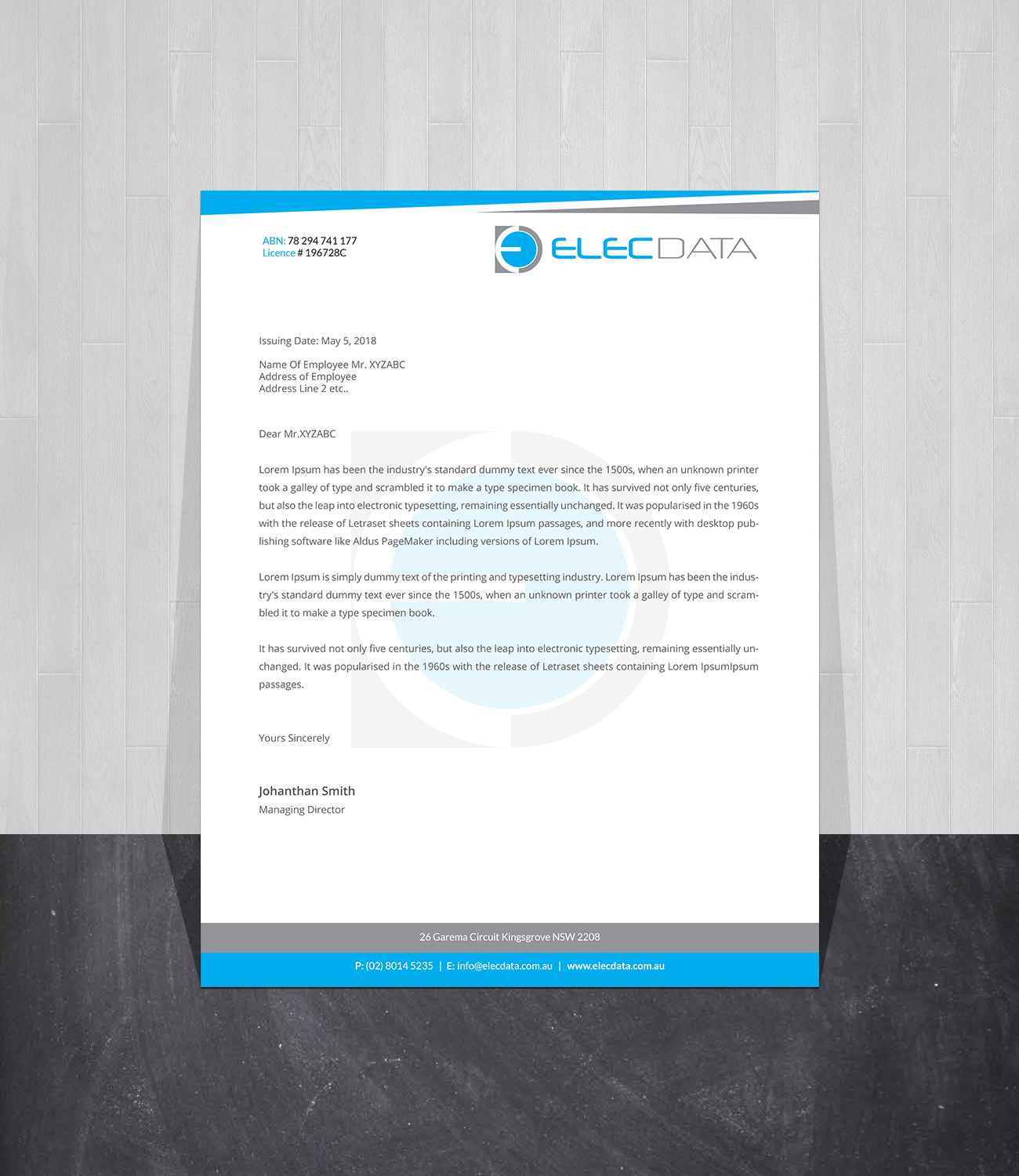 ABN: 78 294 741 177
Licence # 196728C

ELECDATA

Issuing Date: May 5, 2018

Name Of Employee Mr. XYZABC
Address of Employee
Address Line 2 etc..

Dear Mr.XYZABC

Lorem Ipsum has been the industry's standard dummy text ever since the 1500s, when an unknown printer took a galley of type and scrambled it to make a type specimen book. It has survived not only five centuries, but also the leap into electronic typesetting, remaining essentially unchanged. It was popularised in the 1960s with the release of Letraset sheets containing Lorem Ipsum passages, and more recently with desktop publishing software like Aldus PageMaker including versions of Lorem Ipsum.

Lorem Ipsum is simply dummy text of the printing and typesetting industry. Lorem Ipsum has been the industry's standard dummy text ever since the 1500s, when an unknown printer took a galley of type and scrambled it to make a type specimen book.

It has survived not only five centuries, but also the leap into electronic typesetting, remaining essentially unchanged. It was popularised in the 1960s with the release of Letraset sheets containing Lorem IpsumIpsum passages.

Yours Sincerely

Johanthan Smith
Managing Director

26 Garema Circuit Kingsgrove NSW 2208

P: (02) 8014 5235 | E: info@elecdata.com.au | www.elecdata.com.au